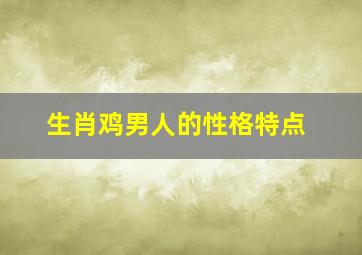 生肖鸡男人的性格特点